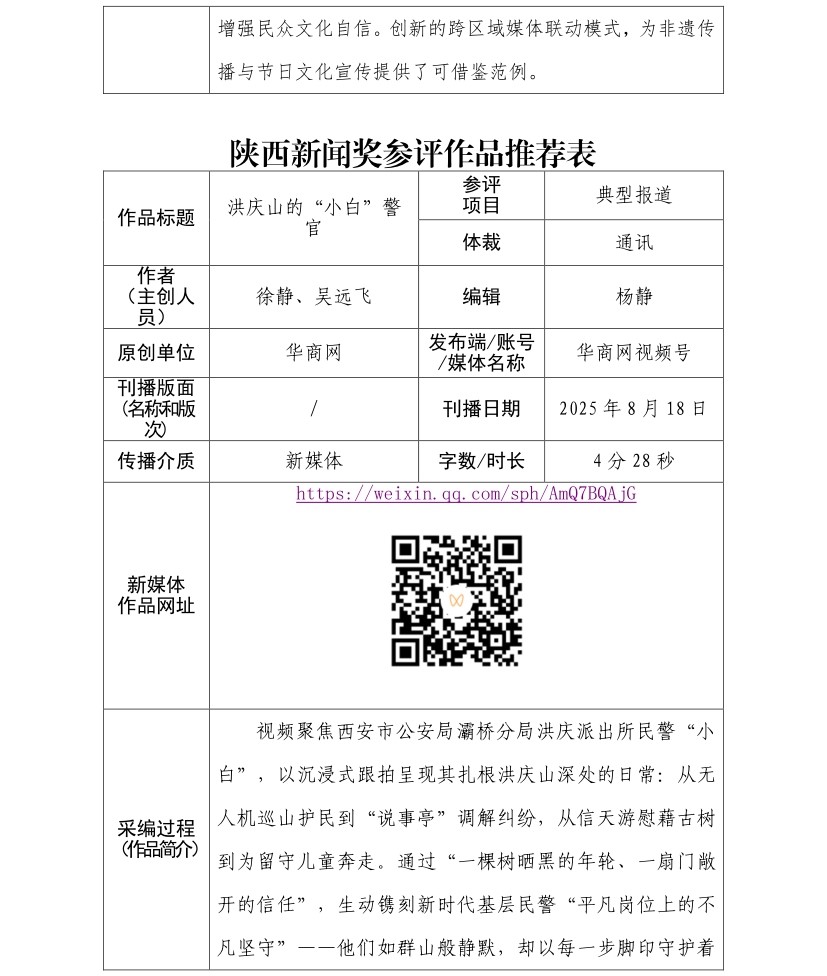 |  | 增强民众文化自信。创新的跨区域媒体联动模式，为非遗传播与节日文化宣传提供了可借鉴范例。 |
|---|---|

陕西新闻奖参评作品推荐表

| 作品标题 | 洪庆山的“小白”警官 | 参评项目 | 典型报道 |
|---|---|---|---|
|  |  | 体裁 | 通讯 |
| 作者（主创人员） | 徐静、吴远飞 | 编辑 | 杨静 |
| 原创单位 | 华商网 | 发布端/账号/媒体名称 | 华商网视频号 |
| 刊播版面（名称和版次） | / | 刊播日期 | 2025 年 8 月 18 日 |
| 传播介质 | 新媒体 | 字数/时长 | 4 分 28 秒 |
| 新媒体作品网址 | https://weixin.qq.com/sph/AmQ7BQAjG |  |  |
| 采编过程（作品简介） | 视频聚焦西安市公安局灞桥分局洪庆派出所民警“小白”，以沉浸式跟拍呈现其扎根洪庆山深处的日常：从无人机巡山护民到“说事亭”调解纠纷，从信天游慰藉古树到为留守儿童奔走。通过“一棵树晒黑的年轮、一扇门敞开的信任”，生动镌刻新时代基层民警“平凡岗位上的不凡坚守”——他们如群山般静默，却以每一步脚印守护着 |  |  |